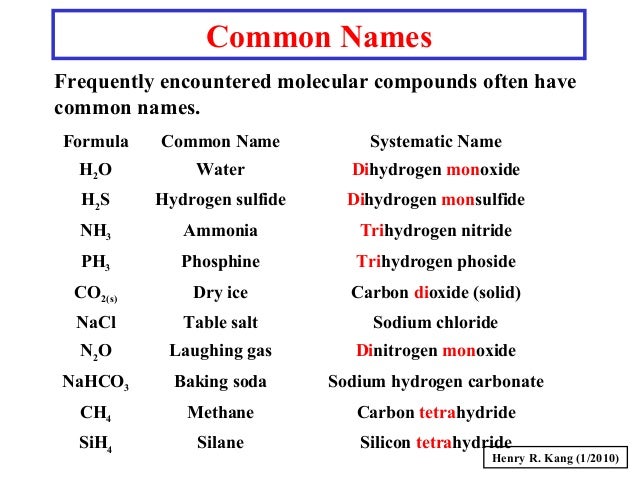 Common Names

Frequently encountered molecular compounds often have common names.

| Formula | Common Name | Systematic Name |
|---|---|---|
| $H_2O$ | Water | Dihydrogen monoxide |
| $H_2S$ | Hydrogen sulfide | Dihydrogen monsulfide |
| $NH_3$ | Ammonia | Trihydrogen nitride |
| $PH_3$ | Phosphine | Trihydrogen phoside |
| $CO_{2(s)}$ | Dry ice | Carbon dioxide (solid) |
| $NaCl$ | Table salt | Sodium chloride |
| $N_2O$ | Laughing gas | Dinitrogen monoxide |
| $NaHCO_3$ | Baking soda | Sodium hydrogen carbonate |
| $CH_4$ | Methane | Carbon tetrahydride |
| $SiH_4$ | Silane | Silicon tetrahydride |

Henry R. Kang (1/2010)